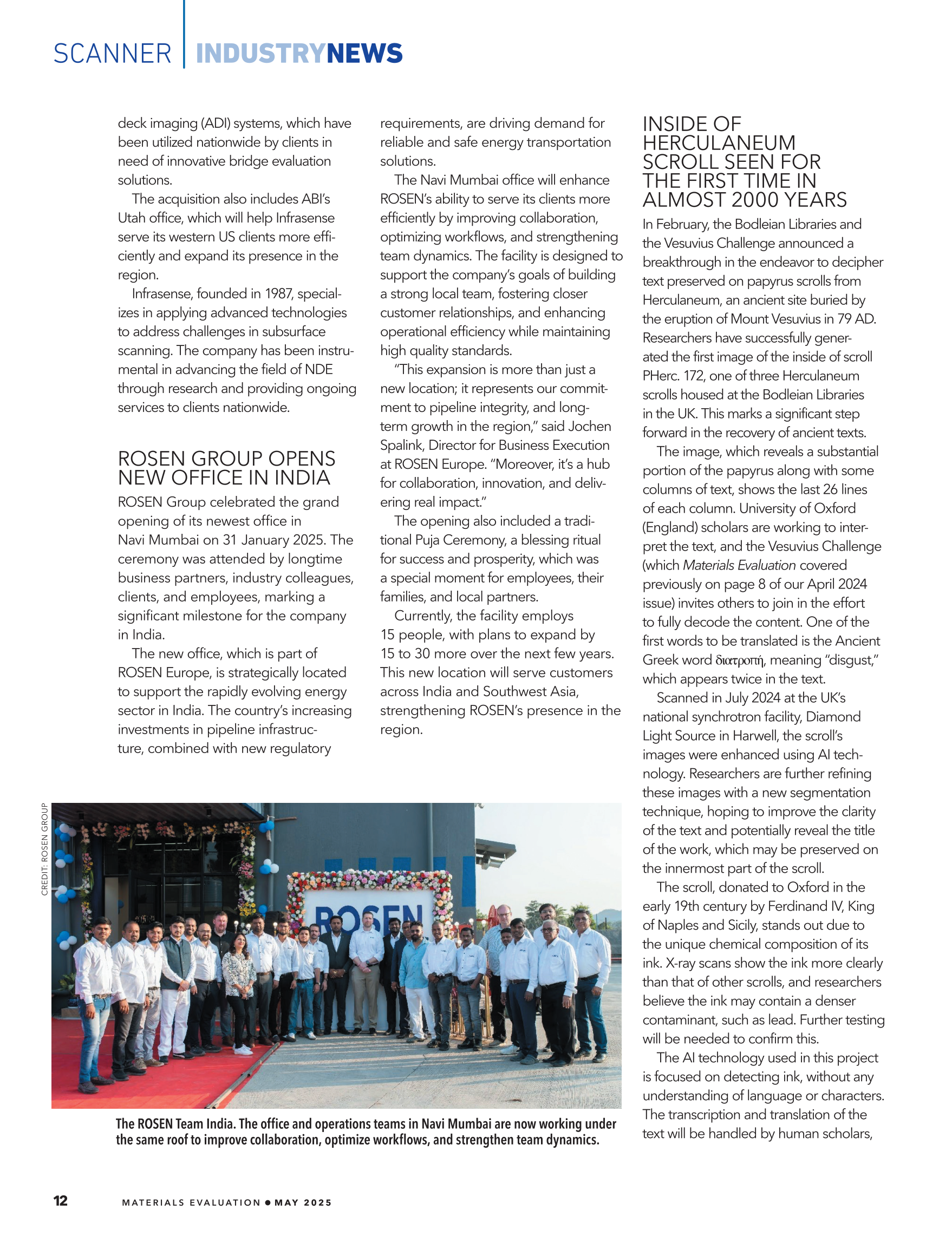 SCANNER | INDUSTRYNEWS

deck imaging (ADI) systems, which have been utilized nationwide by clients in need of innovative bridge evaluation solutions.

The acquisition also includes ABI's Utah office, which will help Infrasense serve its western US clients more efficiently and expand its presence in the region.

Infrasense, founded in 1987, specializes in applying advanced technologies to address challenges in subsurface scanning. The company has been instrumental in advancing the field of NDE through research and providing ongoing services to clients nationwide.

ROSEN GROUP OPENS NEW OFFICE IN INDIA

ROSEN Group celebrated the grand opening of its newest office in Navi Mumbai on 31 January 2025. The ceremony was attended by longtime business partners, industry colleagues, clients, and employees, marking a significant milestone for the company in India.

The new office, which is part of ROSEN Europe, is strategically located to support the rapidly evolving energy sector in India. The country's increasing investments in pipeline infrastructure, combined with new regulatory requirements, are driving demand for reliable and safe energy transportation solutions.

The Navi Mumbai office will enhance ROSEN's ability to serve its clients more efficiently by improving collaboration, optimizing workflows, and strengthening team dynamics. The facility is designed to support the company's goals of building a strong local team, fostering closer customer relationships, and enhancing operational efficiency while maintaining high quality standards.

"This expansion is more than just a new location; it represents our commitment to pipeline integrity, and long-term growth in the region," said Jochen Spalink, Director for Business Execution at ROSEN Europe. "Moreover, it's a hub for collaboration, innovation, and delivering real impact."

The opening also included a traditional Puja Ceremony, a blessing ritual for success and prosperity, which was a special moment for employees, their families, and local partners.

Currently, the facility employs 15 people, with plans to expand by 15 to 30 more over the next few years. This new location will serve customers across India and Southwest Asia, strengthening ROSEN's presence in the region.

CREDIT: ROSEN GROUP

ROSEN

The ROSEN Team India. The office and operations teams in Navi Mumbai are now working under the same roof to improve collaboration, optimize workflows, and strengthen team dynamics.

INSIDE OF HERCULANEUM SCROLL SEEN FOR THE FIRST TIME IN ALMOST 2000 YEARS

In February, the Bodleian Libraries and the Vesuvius Challenge announced a breakthrough in the endeavor to decipher text preserved on papyrus scrolls from Herculaneum, an ancient site buried by the eruption of Mount Vesuvius in 79 AD. Researchers have successfully generated the first image of the inside of scroll PHerc. 172, one of three Herculaneum scrolls housed at the Bodleian Libraries in the UK. This marks a significant step forward in the recovery of ancient texts.

The image, which reveals a substantial portion of the papyrus along with some columns of text, shows the last 26 lines of each column. University of Oxford (England) scholars are working to interpret the text, and the Vesuvius Challenge (which Materials Evaluation covered previously on page 8 of our April 2024 issue) invites others to join in the effort to fully decode the content. One of the first words to be translated is the Ancient Greek word διατροπή, meaning "disgust," which appears twice in the text.

Scanned in July 2024 at the UK's national synchrotron facility, Diamond Light Source in Harwell, the scroll's images were enhanced using AI technology. Researchers are further refining these images with a new segmentation technique, hoping to improve the clarity of the text and potentially reveal the title of the work, which may be preserved on the innermost part of the scroll.

The scroll, donated to Oxford in the early 19th century by Ferdinand IV, King of Naples and Sicily, stands out due to the unique chemical composition of its ink. X-ray scans show the ink more clearly than that of other scrolls, and researchers believe the ink may contain a denser contaminant, such as lead. Further testing will be needed to confirm this.

The AI technology used in this project is focused on detecting ink, without any understanding of language or characters. The transcription and translation of the text will be handled by human scholars,

12 MATERIALS EVALUATION • MAY 2025